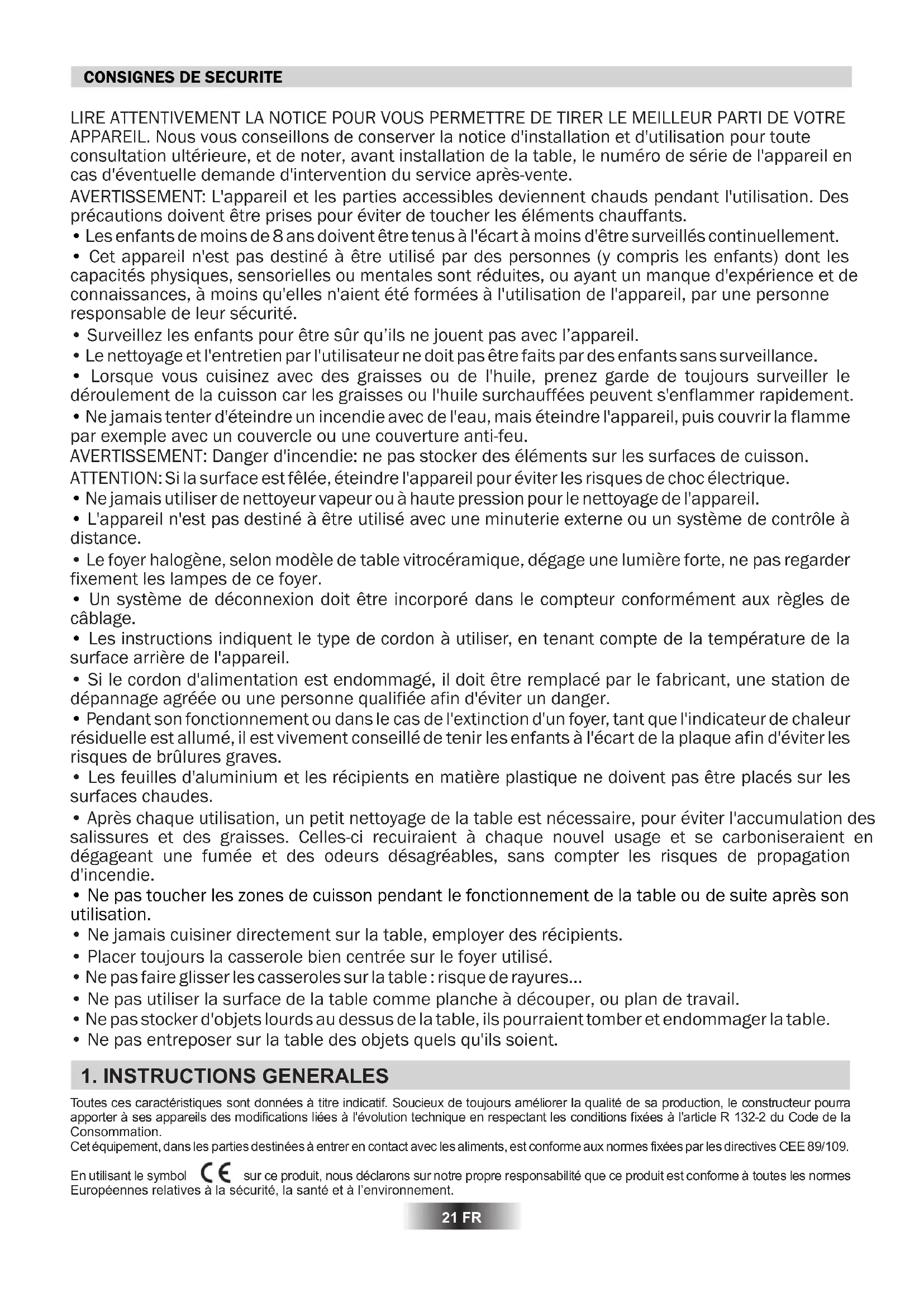 CONSIGNES DE SECURITE

LIRE ATTENTIVEMENT LA NOTICE POUR VOUS PERMETTRE DE TIRER LE MEILLEUR PARTI DE VOTRE APPAREIL. Nous vous conseillons de conserver la notice d'installation et d'utilisation pour toute consultation ultérieure, et de noter, avant installation de la table, le numéro de série de l'appareil en cas d'éventuelle demande d'intervention du service après-vente.

AVERTISSEMENT: L'appareil et les parties accessibles deviennent chauds pendant l'utilisation. Des précautions doivent être prises pour éviter de toucher les éléments chauffants.

• Les enfants de moins de 8 ans doivent être tenus à l'écart à moins d'être surveillés continuellement.

• Cet appareil n'est pas destiné à être utilisé par des personnes (y compris les enfants) dont les capacités physiques, sensorielles ou mentales sont réduites, ou ayant un manque d'expérience et de connaissances, à moins qu'elles n'aient été formées à l'utilisation de l'appareil, par une personne responsable de leur sécurité.

• Surveillez les enfants pour être sûr qu'ils ne jouent pas avec l'appareil.

• Le nettoyage et l'entretien par l'utilisateur ne doit pas être faits par des enfants sans surveillance.

• Lorsque vous cuisinez avec des graisses ou de l'huile, prenez garde de toujours surveiller le déroulement de la cuisson car les graisses ou l'huile surchauffées peuvent s'enflammer rapidement.

• Ne jamais tenter d'éteindre un incendie avec de l'eau, mais éteindre l'appareil, puis couvrir la flamme par exemple avec un couvercle ou une couverture anti-feu.

AVERTISSEMENT: Danger d'incendie: ne pas stocker des éléments sur les surfaces de cuisson.

ATTENTION: Si la surface est fêlée, éteindre l'appareil pour éviter les risques de choc électrique.

• Ne jamais utiliser de nettoyeur vapeur ou à haute pression pour le nettoyage de l'appareil.

• L'appareil n'est pas destiné à être utilisé avec une minuterie externe ou un système de contrôle à distance.

• Le foyer halogène, selon modèle de table vitrocéramique, dégage une lumière forte, ne pas regarder fixement les lampes de ce foyer.

• Un système de déconnexion doit être incorporé dans le compteur conformément aux règles de câblage.

• Les instructions indiquent le type de cordon à utiliser, en tenant compte de la température de la surface arrière de l'appareil.

• Si le cordon d'alimentation est endommagé, il doit être remplacé par le fabricant, une station de dépannage agréée ou une personne qualifiée afin d'éviter un danger.

• Pendant son fonctionnement ou dans le cas de l'extinction d'un foyer, tant que l'indicateur de chaleur résiduelle est allumé, il est vivement conseillé de tenir les enfants à l'écart de la plaque afin d'éviter les risques de brûlures graves.

• Les feuilles d'aluminium et les récipients en matière plastique ne doivent pas être placés sur les surfaces chaudes.

• Après chaque utilisation, un petit nettoyage de la table est nécessaire, pour éviter l'accumulation des salissures et des graisses. Celles-ci recuiraient à chaque nouvel usage et se carboniseraient en dégageant une fumée et des odeurs désagréables, sans compter les risques de propagation d'incendie.

• Ne pas toucher les zones de cuisson pendant le fonctionnement de la table ou de suite après son utilisation.

• Ne jamais cuisiner directement sur la table, employer des récipients.

• Placer toujours la casserole bien centrée sur le foyer utilisé.

• Ne pas faire glisser les casseroles sur la table : risque de rayures...

• Ne pas utiliser la surface de la table comme planche à découper, ou plan de travail.

• Ne pas stocker d'objets lourds au dessus de la table, ils pourraient tomber et endommager la table.

• Ne pas entreposer sur la table des objets quels qu'ils soient.

1. INSTRUCTIONS GENERALES

Toutes ces caractéristiques sont données à titre indicatif. Soucieux de toujours améliorer la qualité de sa production, le constructeur pourra apporter à ses appareils des modifications liées à l'évolution technique en respectant les conditions fixées à l'article R 132-2 du Code de la Consommation.
Cet équipement, dans les parties destinées à entrer en contact avec les aliments, est conforme aux normes fixées par les directives CEE 89/109.

En utilisant le symbol CE sur ce produit, nous déclarons sur notre propre responsabilité que ce produit est conforme à toutes les normes Européennes relatives à la sécurité, la santé et à l'environnement.

21 FR